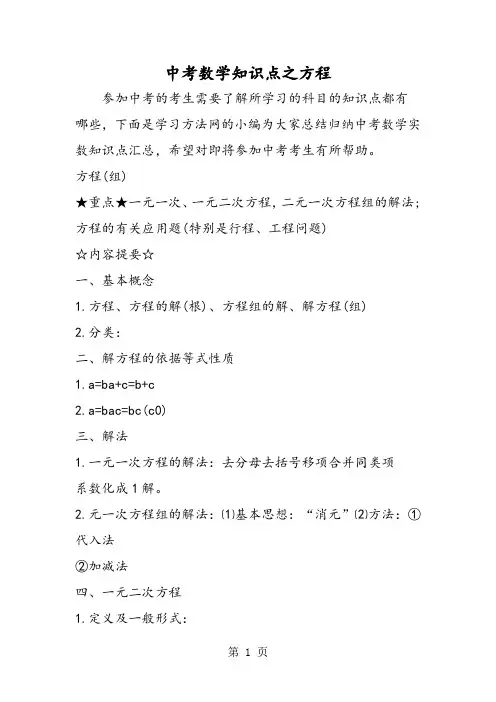 中考数学知识点之方程

参加中考的考生需要了解所学习的科目的知识点都有哪些，下面是学习方法网的小编为大家总结归纳中考数学实数知识点汇总，希望对即将参加中考考生有所帮助。

方程(组)

★重点★一元一次、一元二次方程，二元一次方程组的解法；方程的有关应用题(特别是行程、工程问题)

☆内容提要☆

一、基本概念

1. 方程、方程的解(根)、方程组的解、解方程(组)

2. 分类：

二、解方程的依据等式性质

1. a=ba+c=b+c

2. a=bac=bc(c0)

三、解法

1. 一元一次方程的解法：去分母去括号移项合并同类项系数化成1解。

2. 元一次方程组的解法：⑴基本思想：“消元”⑵方法：①代入法

②加减法

四、一元二次方程

1. 定义及一般形式：

第 1 页